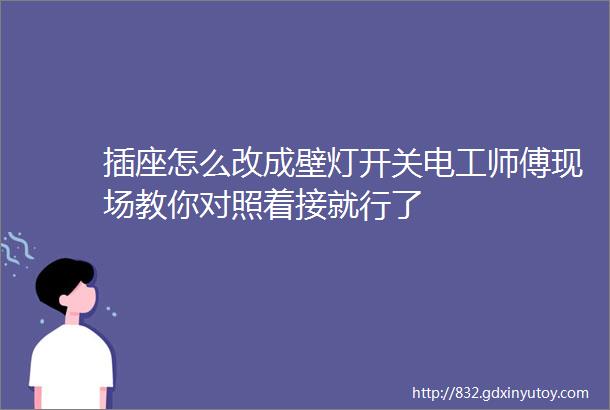 插座怎么改成壁灯开关电工师傅现场教你对照着接就行了

http://832.gdxinyutoy.com